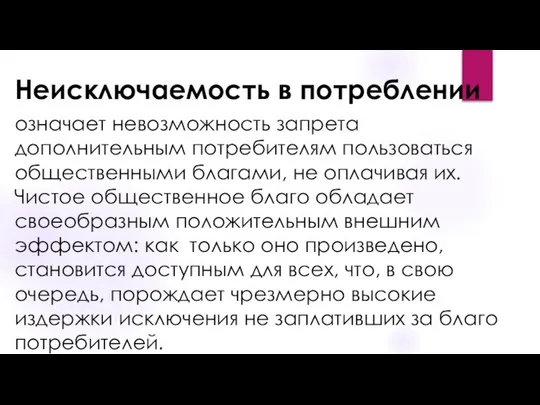 Неисключаемость в потреблении

означает невозможность запрета дополнительным потребителям пользоваться общественными благами, не оплачивая их. Чистое общественное благо обладает своеобразным положительным внешним эффектом: как  только оно произведено, становится доступным для всех, что, в свою очередь, порождает чрезмерно высокие издержки исключения не заплативших за благо потребителей.